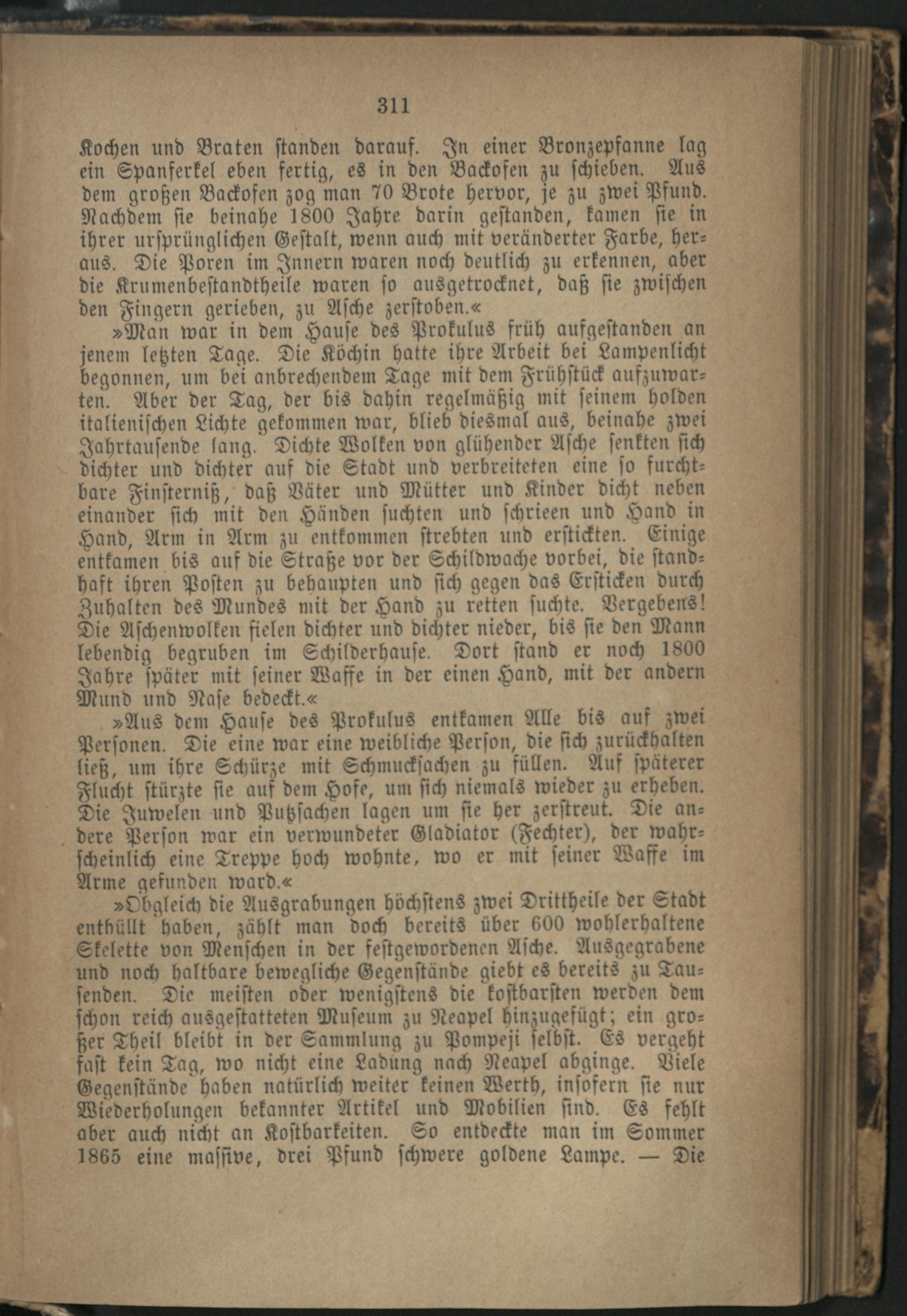 311

Kochen und Braten standen darauf. In einer Bronzepfanne lag ein Spanferkel eben fertig, es in den Backofen zu schieben. Aus dem großen Backofen zog man 70 Brote hervor, je zu zwei Pfund. Nachdem sie beinahe 1800 Jahre darin gestanden, kamen sie in ihrer ursprünglichen Gestalt, wenn auch mit veränderter Farbe, heraus. Die Poren im Innern waren noch deutlich zu erkennen, aber die Krumenbestandtheile waren so ausgetrocknet, daß sie zwischen den Fingern gerieben, zu Asche zerstoben.«

»Man war in dem Hause des Prokulus früh aufgestanden an jenem letzten Tage. Die Köchin hatte ihre Arbeit bei Lampenlicht begonnen, um bei anbrechendem Tage mit dem Frühstück aufzuwarten. Aber der Tag, der bis dahin regelmäßig mit seinem holden italienischen Lichte gekommen war, blieb diesmal aus, beinahe zwei Jahrtausende lang. Dichte Wolken von glühender Asche senkten sich dichter und dichter auf die Stadt und verbreiteten eine so furchtbare Finsterniß, daß Väter und Mütter und Kinder dicht neben einander sich mit den Händen suchten und schrieen und Hand in Hand, Arm in Arm zu entkommen strebten und erstickten. Einige entkamen bis auf die Straße vor der Schildwache vorbei, die standhaft ihren Posten zu behaupten und sich gegen das Ersticken durch Zuhalten des Mundes mit der Hand zu retten suchte. Vergebens! Die Aschenwolken fielen dichter und dichter nieder, bis sie den Mann lebendig begruben im Schilderhause. Dort stand er noch 1800 Jahre später mit seiner Waffe in der einen Hand, mit der andern Mund und Nase bedeckt.«

»Aus dem Hause des Prokulus entkamen Alle bis auf zwei Personen. Die eine war eine weibliche Person, die sich zurückhalten ließ, um ihre Schürze mit Schmucksachen zu füllen. Auf späterer Flucht stürzte sie auf dem Hofe, um sich niemals wieder zu erheben. Die Juwelen und Putzsachen lagen um sie her zerstreut. Die andere Person war ein verwundeter Gladiator (Fechter), der wahrscheinlich eine Treppe hoch wohnte, wo er mit seiner Waffe im Arme gefunden ward.«

»Obgleich die Ausgrabungen höchstens zwei Drittheile der Stadt enthüllt haben, zählt man doch bereits über 600 wohlerhaltene Skelette von Menschen in der festgewordenen Asche. Ausgegrabene und noch haltbare bewegliche Gegenstände giebt es bereits zu Tausenden. Die meisten oder wenigstens die kostbarsten werden dem schon reich ausgestatteten Museum zu Neapel hinzugefügt; ein großer Theil bleibt in der Sammlung zu Pompeji selbst. Es vergeht fast kein Tag, wo nicht eine Ladung nach Neapel abginge. Viele Gegenstände haben natürlich weiter keinen Werth, insofern sie nur Wiederholungen bekannter Artikel und Mobilien sind. Es fehlt aber auch nicht an Kostbarkeiten. So entdeckte man im Sommer 1865 eine massive, drei Pfund schwere goldene Lampe. — Die